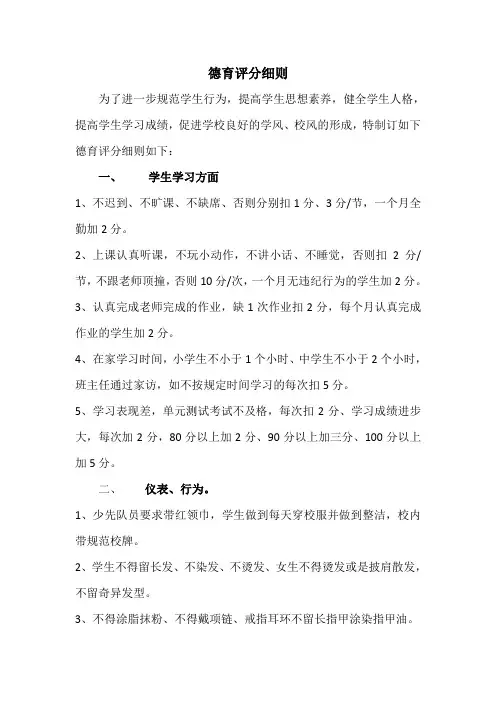 德育评分细则

为了进一步规范学生行为，提高学生思想素养，健全学生人格，提高学生学习成绩，促进学校良好的学风、校风的形成，特制订如下德育评分细则如下：

一、　学生学习方面

1、不迟到、不旷课、不缺席、否则分别扣 1 分、3 分/节，一个月全勤加 2 分。

2、上课认真听课，不玩小动作，不讲小话、不睡觉，否则扣 2 分/节，不跟老师顶撞，否则 10 分/次，一个月无违纪行为的学生加 2 分。

3、认真完成老师完成的作业，缺 1 次作业扣 2 分，每个月认真完成作业的学生加 2 分。

4、在家学习时间，小学生不小于 1 个小时、中学生不小于 2 个小时，班主任通过家访，如不按规定时间学习的每次扣 5 分。

5、学习表现差，单元测试考试不及格，每次扣 2 分、学习成绩进步大，每次加 2 分，80 分以上加 2 分、90 分以上加三分、100 分以上加 5 分。

二、　仪表、行为。

1、少先队员要求带红领巾，学生做到每天穿校服并做到整洁，校内带规范校牌。

2、学生不得留长发、不染发、不烫发、女生不得烫发或是披肩散发，不留奇异发型。

3、不得涂脂抹粉、不得戴项链、戒指耳环不留长指甲涂染指甲油。